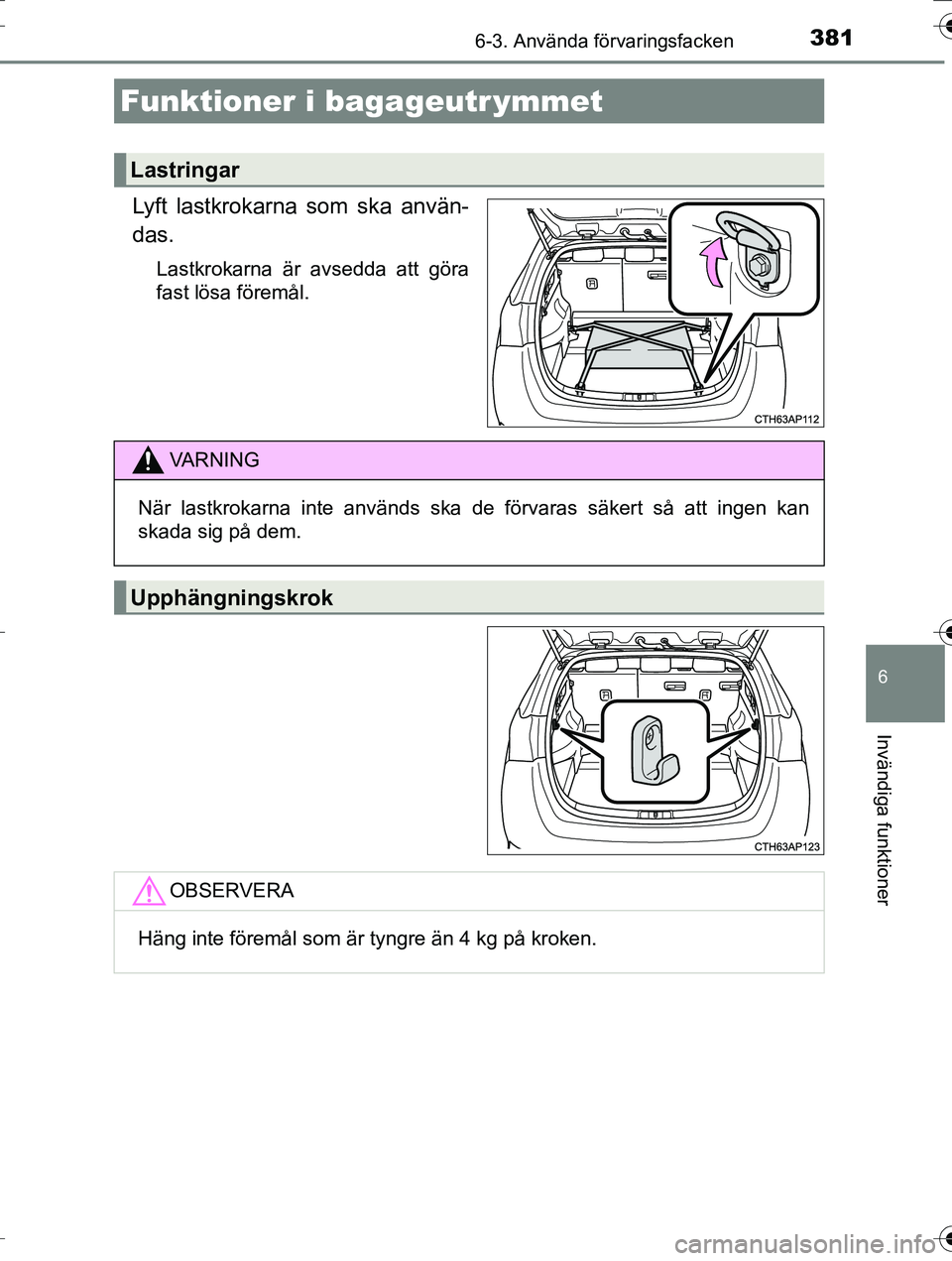 6-3. Använda förvaringsfacken 381

Funktioner i bagageutrymmet

Lastringar

Lyft lastkrokarna som ska användas.

Lastkrokarna är avsedda att göra fast lösa föremål.

CTH63AP112

VARNING

När lastkrokarna inte används ska de förvaras säkert så att ingen kan skada sig på dem.

Upphängningskrok

CTH63AP123

OBSERVERA

Häng inte föremål som är tyngre än 4 kg på kroken.

6

Invändiga funktioner

carmanualsonline.info